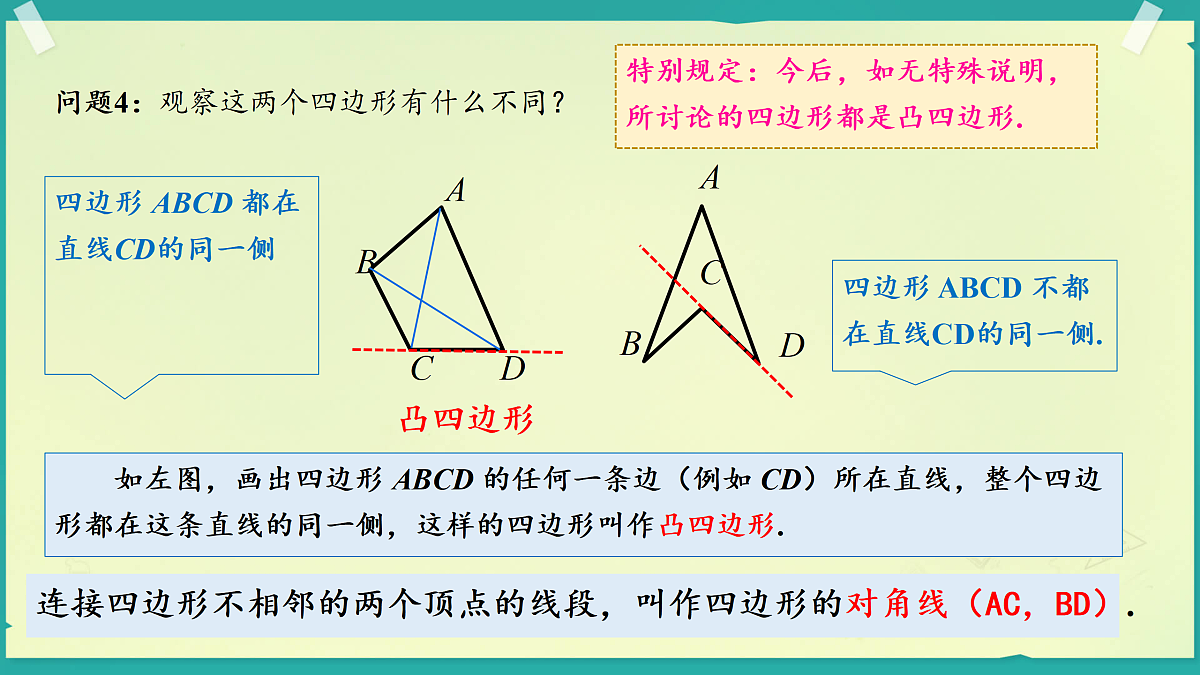 问题4：观察这两个四边形有什么不同？

特别规定：今后，如无特殊说明，所讨论的四边形都是凸四边形.

四边形ABCD都在直线CD的同一侧

A
B
C
D

凸四边形

A
C
B
D

四边形ABCD不都在直线CD的同一侧.

如左图，画出四边形ABCD的任何一条边（例如CD）所在直线，整个四边形都在这条直线的同一侧，这样的四边形叫作凸四边形.

连接四边形不相邻的两个顶点的线段，叫作四边形的对角线（AC，BD）.